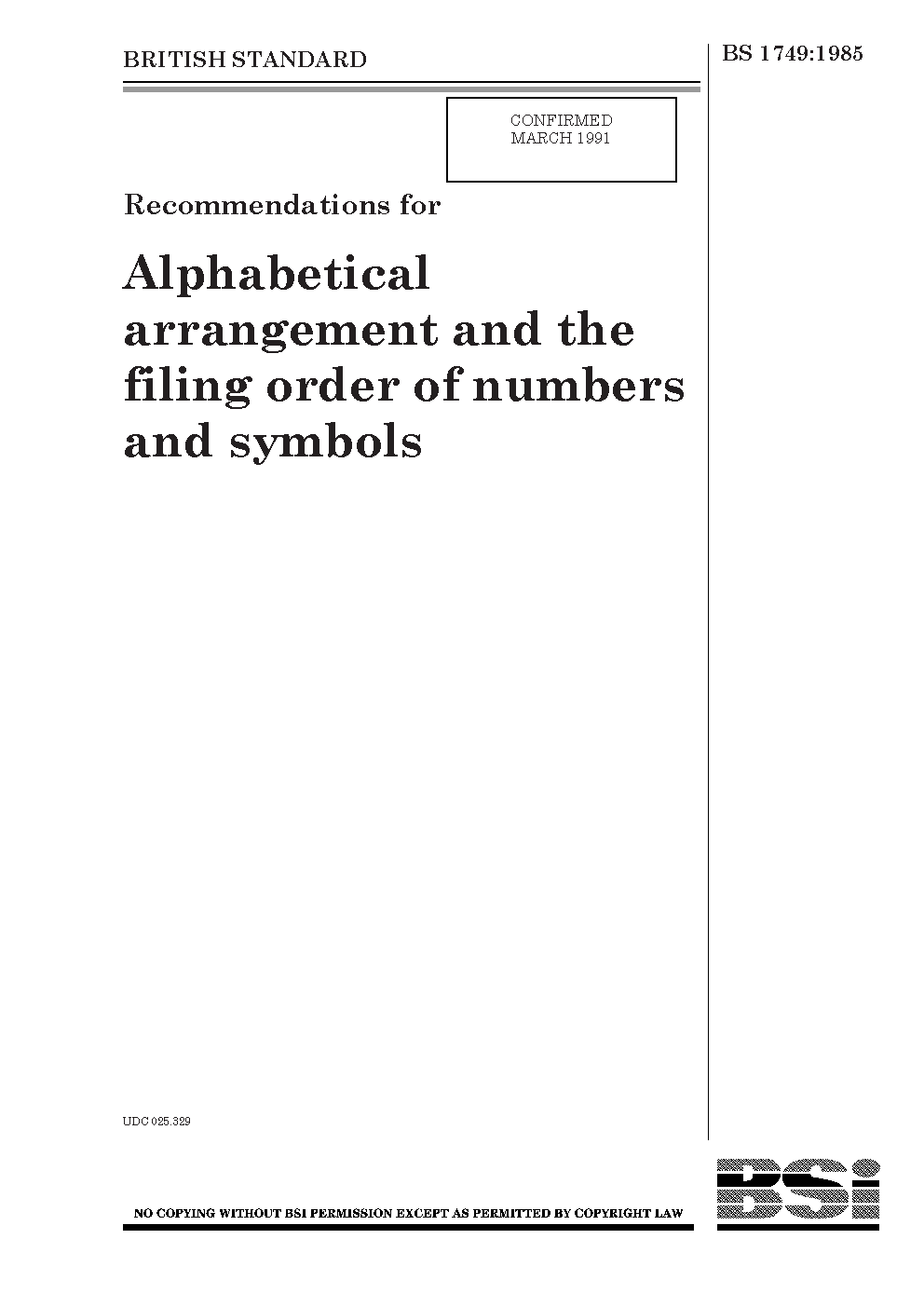 BRITISH STANDARD

BS 1749:1985

CONFIRMED
MARCH 1991

Recommendations for

Alphabetical arrangement and the filing order of numbers and symbols

UDC 025.329

NO COPYING WITHOUT BSI PERMISSION EXCEPT AS PERMITTED BY COPYRIGHT LAW

BSI